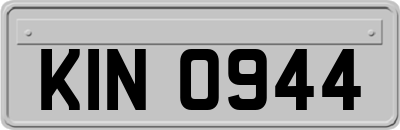 KIN 0944